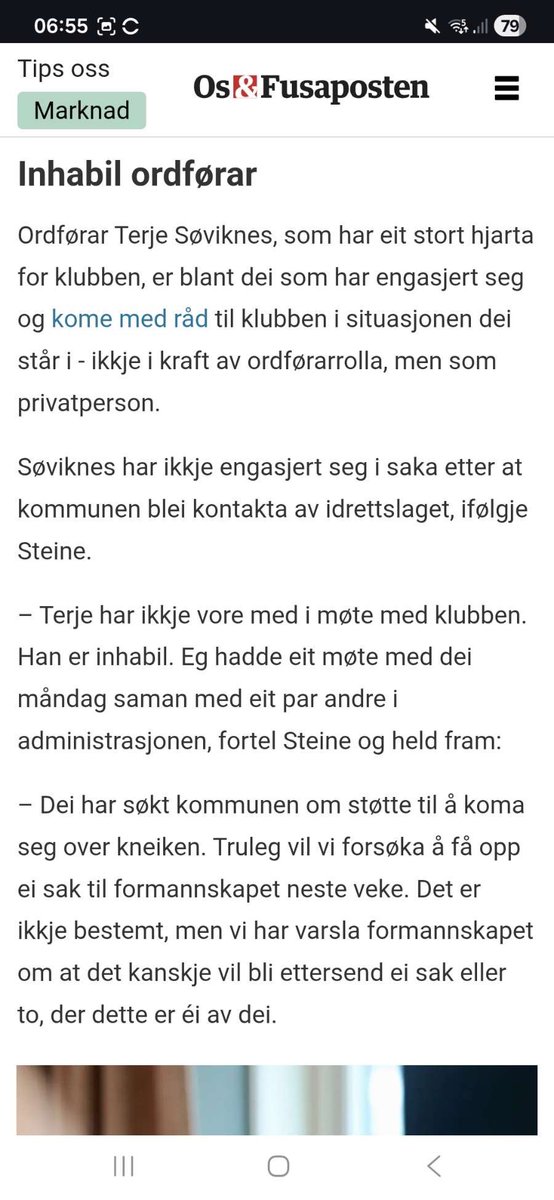 06:55

79

Tips oss

Marknad

Os&Fusaposten

Inhabil ordførar

Ordførar Terje Søviknes, som har eit stort hjarta for klubben, er blant dei som har engasjert seg og kome med råd til klubben i situasjonen dei står i - ikkje i kraft av ordførarrolla, men som privatperson.

Søviknes har ikkje engasjert seg i saka etter at kommunen blei kontakta av idrettslaget, ifølgje Steine.

– Terje har ikkje vore med i møte med klubben. Han er inhabil. Eg hadde eit møte med dei måndag saman med eit par andre i administrasjonen, fortel Steine og held fram:

– Dei har søkt kommunen om støtte til å koma seg over kneiken. Truleg vil vi forsøka å få opp ei sak til formannskapet neste veke. Det er ikkje bestemt, men vi har varsla formannskapet om at det kanskje vil bli ettersend ei sak eller to, der dette er éi av dei.